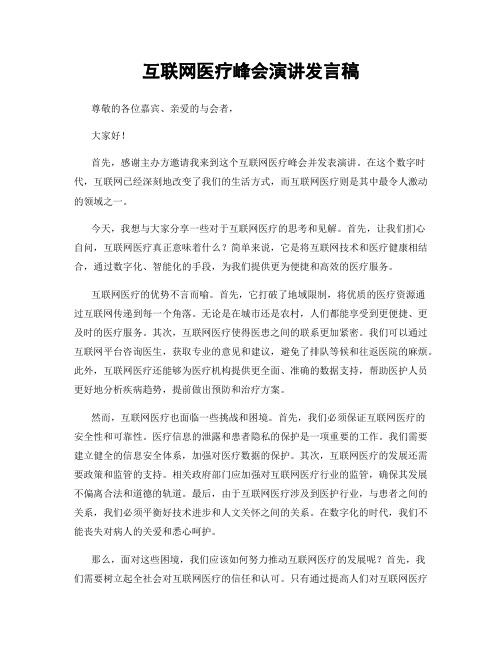 互联网医疗峰会演讲发言稿

尊敬的各位嘉宾、亲爱的与会者，

大家好！

首先，感谢主办方邀请我来到这个互联网医疗峰会并发表演讲。在这个数字时代，互联网已经深刻地改变了我们的生活方式，而互联网医疗则是其中最令人激动的领域之一。

今天，我想与大家分享一些对于互联网医疗的思考和见解。首先，让我们扪心自问，互联网医疗真正意味着什么？简单来说，它是将互联网技术和医疗健康相结合，通过数字化、智能化的手段，为我们提供更为便捷和高效的医疗服务。

互联网医疗的优势不言而喻。首先，它打破了地域限制，将优质的医疗资源通过互联网传递到每一个角落。无论是在城市还是农村，人们都能享受到更便捷、更及时的医疗服务。其次，互联网医疗使得医患之间的联系更加紧密。我们可以通过互联网平台咨询医生，获取专业的意见和建议，避免了排队等候和往返医院的麻烦。此外，互联网医疗还能够为医疗机构提供更全面、准确的数据支持，帮助医护人员更好地分析疾病趋势，提前做出预防和治疗方案。

然而，互联网医疗也面临一些挑战和困境。首先，我们必须保证互联网医疗的安全性和可靠性。医疗信息的泄露和患者隐私的保护是一项重要的工作。我们需要建立健全的信息安全体系，加强对医疗数据的保护。其次，互联网医疗的发展还需要政策和监管的支持。相关政府部门应加强对互联网医疗行业的监管，确保其发展不偏离合法和道德的轨道。最后，由于互联网医疗涉及到医护行业，与患者之间的关系，我们必须平衡好技术进步和人文关怀之间的关系。在数字化的时代，我们不能丧失对病人的关爱和悉心呵护。

那么，面对这些困境，我们应该如何努力推动互联网医疗的发展呢？首先，我们需要树立起全社会对互联网医疗的信任和认可。只有通过提高人们对互联网医疗